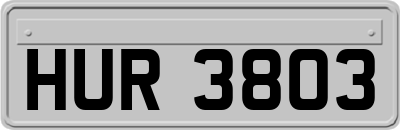 HUR 3803